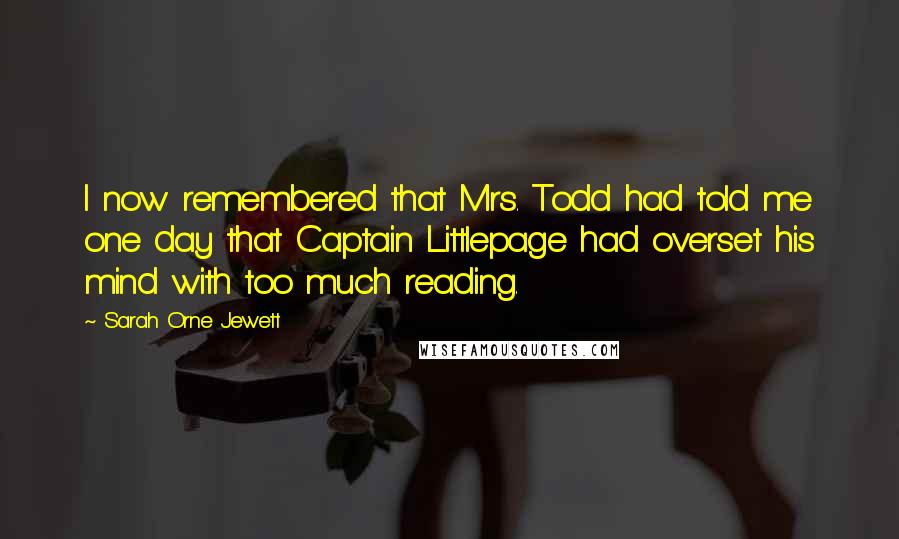 I now remembered that Mrs. Todd had told me one day that Captain Littlepage had overset his mind with too much reading.

~ Sarah Orne Jewett

WISEFAMOUSQUOTES.COM